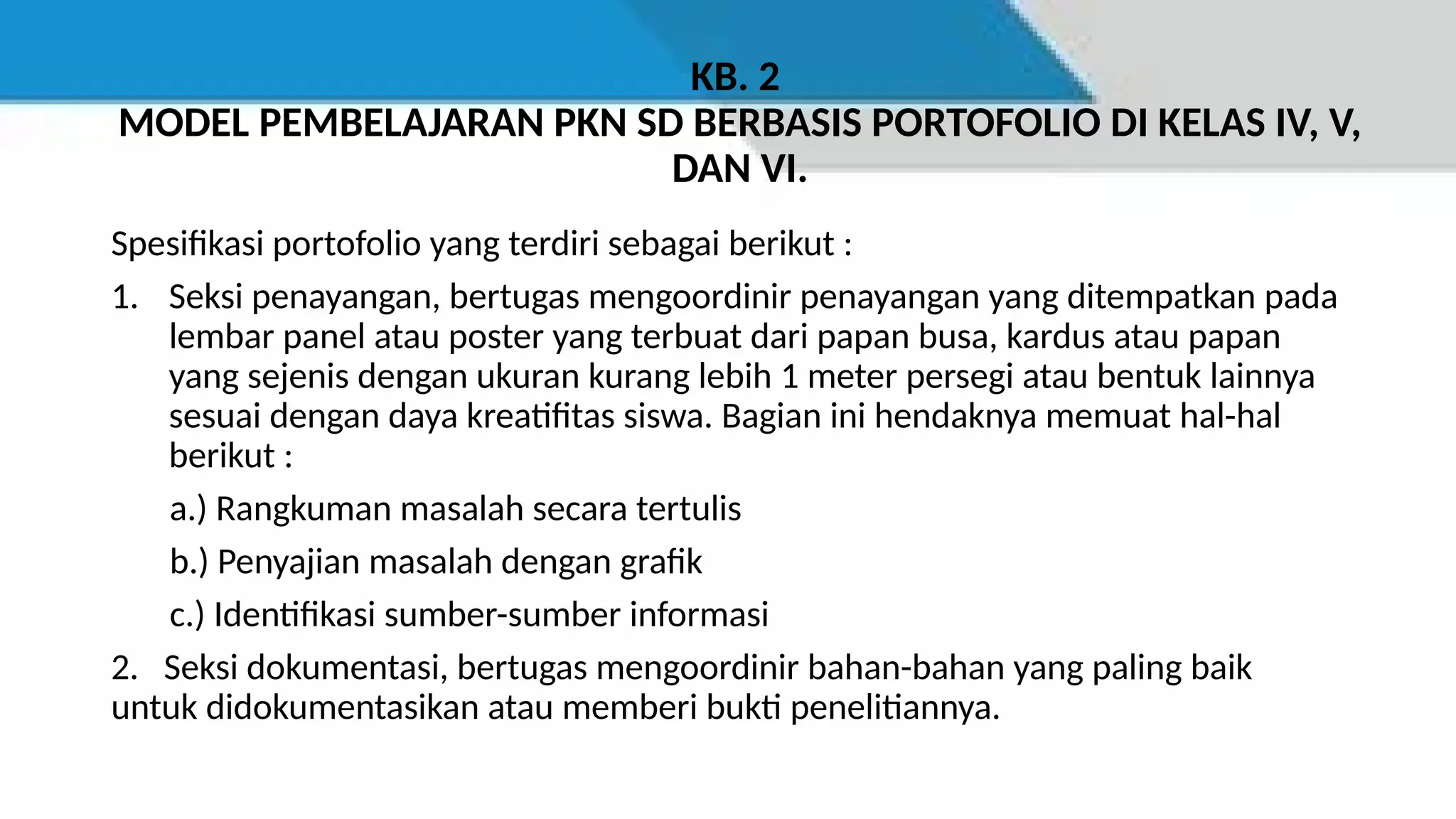 KB. 2
MODEL PEMBELAJARAN PKN SD BERBASIS PORTOFOLIO DI KELAS IV, V, DAN VI.

Spesifikasi portofolio yang terdiri sebagai berikut :

1. Seksi penayangan, bertugas mengoordinir penayangan yang ditempatkan pada lembar panel atau poster yang terbuat dari papan busa, kardus atau papan yang sejenis dengan ukuran kurang lebih 1 meter persegi atau bentuk lainnya sesuai dengan daya kreatifitas siswa. Bagian ini hendaknya memuat hal-hal berikut :

a.) Rangkuman masalah secara tertulis

b.) Penyajian masalah dengan grafik

c.) Identifikasi sumber-sumber informasi

2. Seksi dokumentasi, bertugas mengoordinir bahan-bahan yang paling baik untuk didokumentasikan atau memberi bukti penelitiannya.